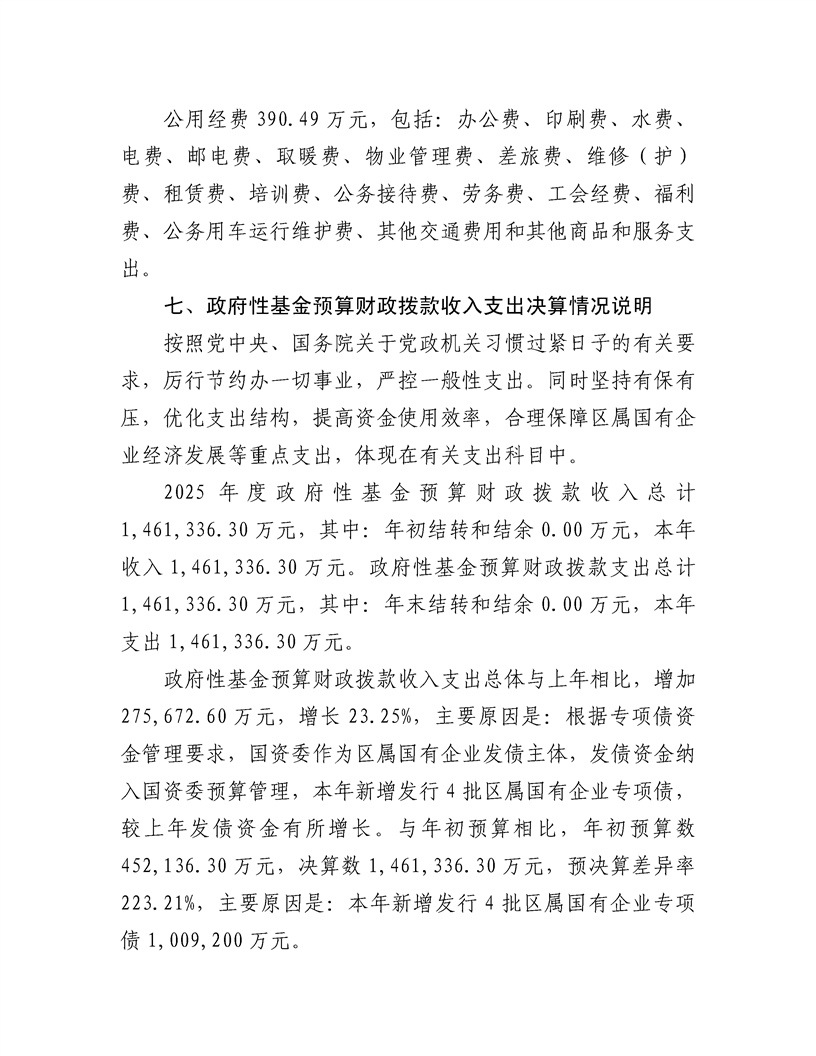 公用经费 390.49 万元，包括：办公费、印刷费、水费、电费、邮电费、取暖费、物业管理费、差旅费、维修（护）费、租赁费、培训费、公务接待费、劳务费、工会经费、福利费、公务用车运行维护费、其他交通费用和其他商品和服务支出。

七、政府性基金预算财政拨款收入支出决算情况说明

按照党中央、国务院关于党政机关习惯过紧日子的有关要求，厉行节约办一切事业，严控一般性支出。同时坚持有保有压，优化支出结构，提高资金使用效率，合理保障区属国有企业经济发展等重点支出，体现在有关支出科目中。

2025 年度政府性基金预算财政拨款收入总计 1,461,336.30 万元，其中：年初结转和结余 0.00 万元，本年收入 1,461,336.30 万元。政府性基金预算财政拨款支出总计 1,461,336.30 万元，其中：年末结转和结余 0.00 万元，本年支出 1,461,336.30 万元。

政府性基金预算财政拨款收入支出总体与上年相比，增加 275,672.60 万元，增长 23.25%，主要原因是：根据专项债资金管理要求，国资委作为区属国有企业发债主体，发债资金纳入国资委预算管理，本年新增发行 4 批区属国有企业专项债，较上年发债资金有所增长。与年初预算相比，年初预算数 452,136.30 万元，决算数 1,461,336.30 万元，预决算差异率 223.21%，主要原因是：本年新增发行 4 批区属国有企业专项债 1,009,200 万元。